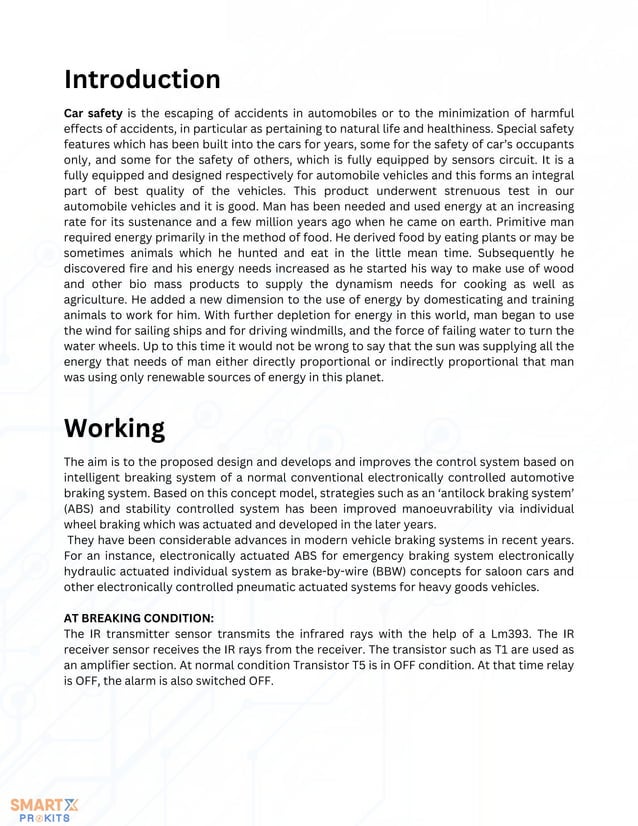 Introduction

Car safety is the escaping of accidents in automobiles or to the minimization of harmful effects of accidents, in particular as pertaining to natural life and healthiness. Special safety features which has been built into the cars for years, some for the safety of car's occupants only, and some for the safety of others, which is fully equipped by sensors circuit. It is a fully equipped and designed respectively for automobile vehicles and this forms an integral part of best quality of the vehicles. This product underwent strenuous test in our automobile vehicles and it is good. Man has been needed and used energy at an increasing rate for its sustenance and a few million years ago when he came on earth. Primitive man required energy primarily in the method of food. He derived food by eating plants or may be sometimes animals which he hunted and eat in the little mean time. Subsequently he discovered fire and his energy needs increased as he started his way to make use of wood and other bio mass products to supply the dynamism needs for cooking as well as agriculture. He added a new dimension to the use of energy by domesticating and training animals to work for him. With further depletion for energy in this world, man began to use the wind for sailing ships and for driving windmills, and the force of failing water to turn the water wheels. Up to this time it would not be wrong to say that the sun was supplying all the energy that needs of man either directly proportional or indirectly proportional that man was using only renewable sources of energy in this planet.

Working

The aim is to the proposed design and develops and improves the control system based on intelligent breaking system of a normal conventional electronically controlled automotive braking system. Based on this concept model, strategies such as an 'antilock braking system' (ABS) and stability controlled system has been improved manoeuvrability via individual wheel braking which was actuated and developed in the later years.
They have been considerable advances in modern vehicle braking systems in recent years. For an instance, electronically actuated ABS for emergency braking system electronically hydraulic actuated individual system as brake-by-wire (BBW) concepts for saloon cars and other electronically controlled pneumatic actuated systems for heavy goods vehicles.

AT BREAKING CONDITION:
The IR transmitter sensor transmits the infrared rays with the help of a Lm393. The IR receiver sensor receives the IR rays from the receiver. The transistor such as T1 are used as an amplifier section. At normal condition Transistor T5 is in OFF condition. At that time relay is OFF, the alarm is also switched OFF.

SMARTX PROKITS